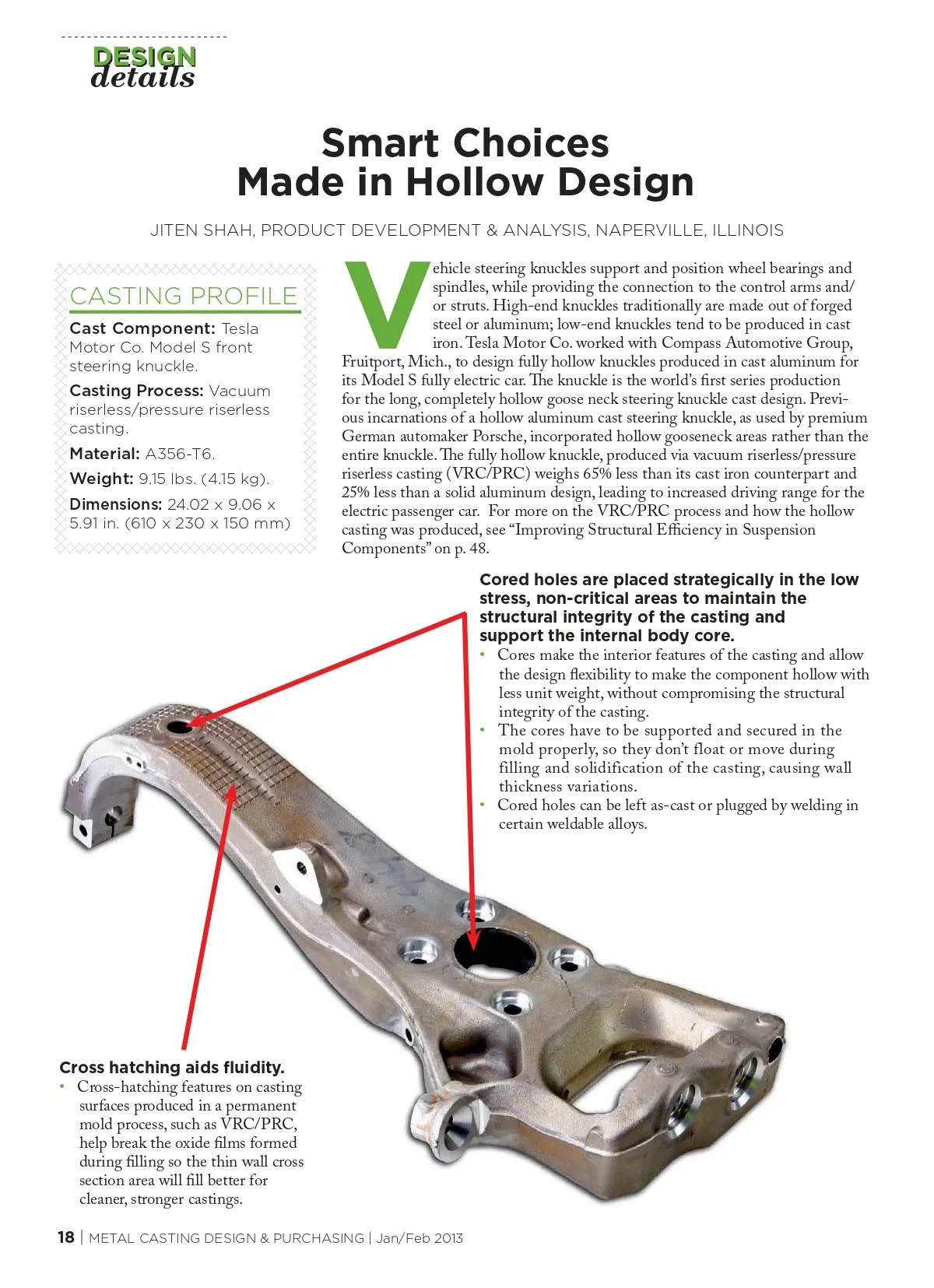 DESIGN
details

Smart Choices
Made in Hollow Design

JITEN SHAH, PRODUCT DEVELOPMENT & ANALYSIS, NAPERVILLE, ILLINOIS

CASTING PROFILE

Cast Component: Tesla Motor Co. Model S front steering knuckle.

Casting Process: Vacuum riserless/pressure riserless casting.

Material: A356-T6.

Weight: 9.15 lbs. (4.15 kg).

Dimensions: 24.02 x 9.06 x 5.91 in. (610 x 230 x 150 mm)

Vehicle steering knuckles support and position wheel bearings and spindles, while providing the connection to the control arms and/or struts. High-end knuckles traditionally are made out of forged steel or aluminum; low-end knuckles tend to be produced in cast iron. Tesla Motor Co. worked with Compass Automotive Group, Fruitport, Mich., to design fully hollow knuckles produced in cast aluminum for its Model S fully electric car. The knuckle is the world's first series production for the long, completely hollow goose neck steering knuckle cast design. Previous incarnations of a hollow aluminum cast steering knuckle, as used by premium German automaker Porsche, incorporated hollow gooseneck areas rather than the entire knuckle. The fully hollow knuckle, produced via vacuum riserless/pressure riserless casting (VRC/PRC) weighs 65% less than its cast iron counterpart and 25% less than a solid aluminum design, leading to increased driving range for the electric passenger car. For more on the VRC/PRC process and how the hollow casting was produced, see "Improving Structural Efficiency in Suspension Components" on p. 48.

Cored holes are placed strategically in the low stress, non-critical areas to maintain the structural integrity of the casting and support the internal body core.
• Cores make the interior features of the casting and allow the design flexibility to make the component hollow with less unit weight, without compromising the structural integrity of the casting.
• The cores have to be supported and secured in the mold properly, so they don't float or move during filling and solidification of the casting, causing wall thickness variations.
• Cored holes can be left as-cast or plugged by welding in certain weldable alloys.

Cross hatching aids fluidity.
• Cross-hatching features on casting surfaces produced in a permanent mold process, such as VRC/PRC, help break the oxide films formed during filling so the thin wall cross section area will fill better for cleaner, stronger castings.

18 | METAL CASTING DESIGN & PURCHASING | Jan/Feb 2013